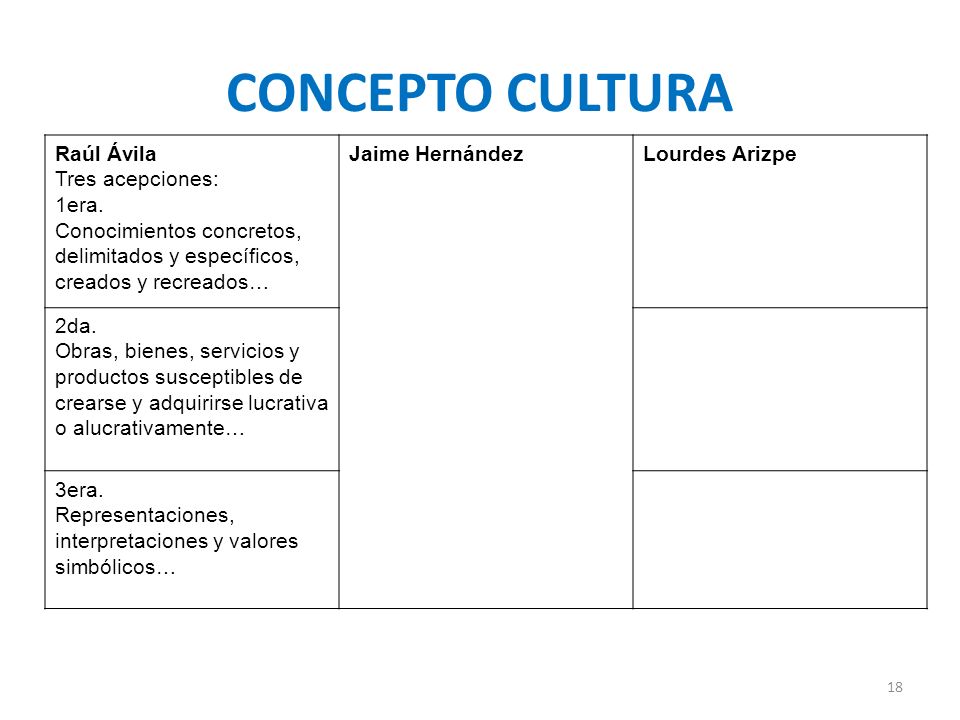 CONCEPTO CULTURA

| Raúl Ávila Tres acepciones: 1era. Conocimientos concretos, delimitados y específicos, creados y recreados… | Jaime Hernández | Lourdes Arizpe |
|---|---|---|
| 2da. Obras, bienes, servicios y productos susceptibles de crearse y adquirirse lucrativa o alucrativamente… | | |
| 3era. Representaciones, interpretaciones y valores simbólicos… | | |

18